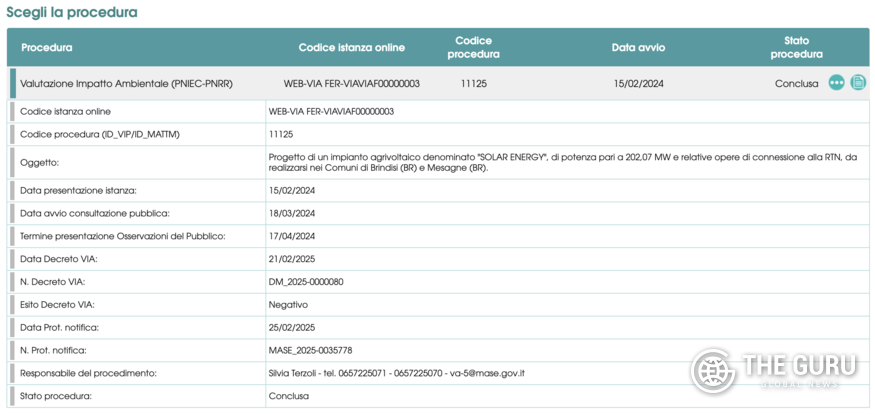 Scegli la procedura

| Procedura | Codice istanza online | Codice procedura | Data avvio | Stato procedura |
|---|---|---|---|---|
| Valutazione Impatto Ambientale (PNIEC-PNRR) | WEB-VIA FER-VIAVIAF00000003 | 11125 | 15/02/2024 | Conclusa |

| | |
|---|---|
| Codice istanza online | WEB-VIA FER-VIAVIAF00000003 |
| Codice procedura (ID_VIP/ID_MATTM) | 11125 |
| Oggetto: | Progetto di un impianto agrivoltaico denominato "SOLAR ENERGY", di potenza pari a 202,07 MW e relative opere di connessione alla RTN, da realizzarsi nei Comuni di Brindisi (BR) e Mesagne (BR). |
| Data presentazione istanza: | 15/02/2024 |
| Data avvio consultazione pubblica: | 18/03/2024 |
| Termine presentazione Osservazioni del Pubblico: | 17/04/2024 |
| Data Decreto VIA: | 21/02/2025 |
| N. Decreto VIA: | DM_2025-0000080 |
| Esito Decreto VIA: | Negativo |
| Data Prot. notifica: | 25/02/2025 |
| N. Prot. notifica: | MASE_2025-0035778 |
| Responsabile del procedimento: | Silvia Terzoli - tel. 0657225071 - 0657225070 - va-5@mase.gov.it |
| Stato procedura: | Conclusa |

THE GURU
GLOBAL NEWS